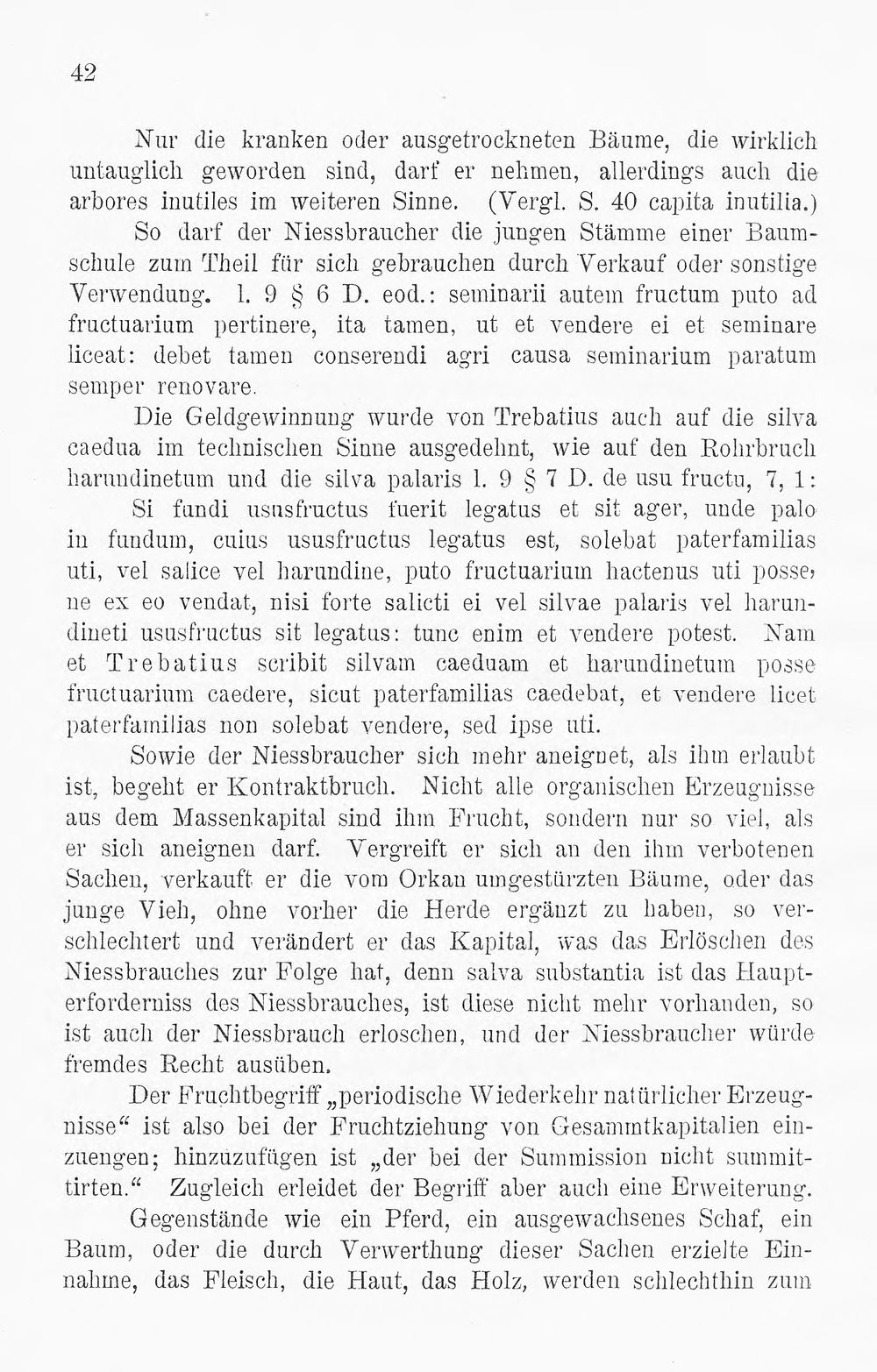 42

Nur die kranken oder ausgetrockneten Bäume, die wirklich untauglich geworden sind, darf er nehmen, allerdings auch die arbores inutiles im weiteren Sinne. (Vergl. S. 40 capita inutilia.) So darf der Niessbraucher die jungen Stämme einer Baumschule zum Theil für sich gebrauchen durch Verkauf oder sonstige Verwendung. l. 9 § 6 D. eod.: seminarii autem fructum puto ad fructuarium pertinere, ita tamen, ut et vendere ei et seminare liceat: debet tamen conserendi agri causa seminarium paratum semper renovare.

Die Geldgewinnung wurde von Trebatius auch auf die silva caedua im technischen Sinne ausgedehnt, wie auf den Rohrbruch harundinetum und die silva palaris l. 9 § 7 D. de usu fructu, 7, 1:

Si fundi ususfructus fuerit legatus et sit ager, unde palo in fundum, cuius ususfructus legatus est, solebat paterfamilias uti, vel salice vel harundine, puto fructuarium hactenus uti posse, ne ex eo vendat, nisi forte salicti ei vel silvae palaris vel harundineti ususfructus sit legatus: tunc enim et vendere potest. Nam et Trebatius scribit silvam caeduam et harundinetum posse fructuarium caedere, sicut paterfamilias caedebat, et vendere licet paterfamilias non solebat vendere, sed ipse uti.

Sowie der Niessbraucher sich mehr aneignet, als ihm erlaubt ist, begeht er Kontraktbruch. Nicht alle organischen Erzeugnisse aus dem Massenkapital sind ihm Frucht, sondern nur so viel, als er sich aneignen darf. Vergreift er sich an den ihm verbotenen Sachen, verkauft er die vom Orkan umgestürzten Bäume, oder das junge Vieh, ohne vorher die Herde ergänzt zu haben, so verschlechtert und verändert er das Kapital, was das Erlöschen des Niessbrauches zur Folge hat, denn salva substantia ist das Haupterforderniss des Niessbrauches, ist diese nicht mehr vorhanden, so ist auch der Niessbrauch erloschen, und der Niessbraucher würde fremdes Recht ausüben.

Der Fruchtbegriff „periodische Wiederkehr natürlicher Erzeugnisse“ ist also bei der Fruchtziehung von Gesammtkapitalien einzuengen; hinzuzufügen ist „der bei der Summission nicht summittirten.“ Zugleich erleidet der Begriff aber auch eine Erweiterung.

Gegenstände wie ein Pferd, ein ausgewachsenes Schaf, ein Baum, oder die durch Verwerthung dieser Sachen erzielte Einnahme, das Fleisch, die Haut, das Holz, werden schlechthin zum